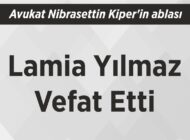 Avukat Nibrasettin Kiper'in ablası

Lamia Yılmaz Vefat Etti